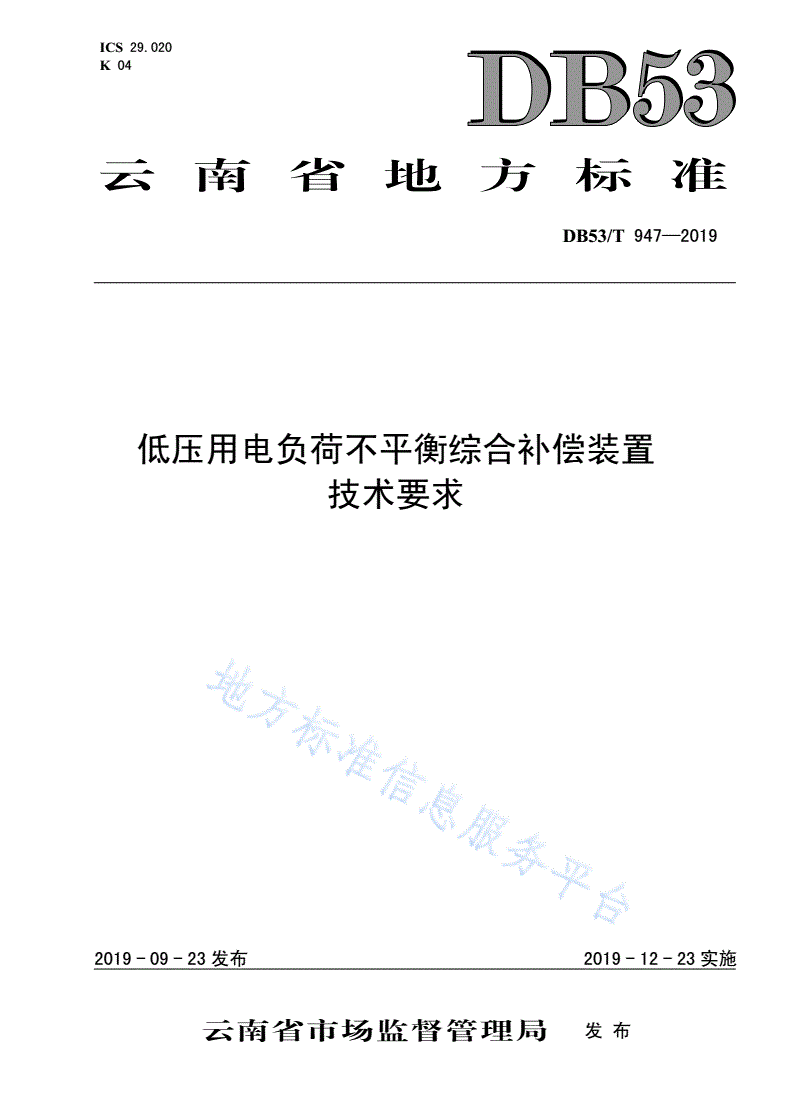 ICS 29.020
K 04

DB53

云南省地方标准

DB53/T 947—2019

低压用电负荷不平衡综合补偿装置
技术要求

地方标准信息服务平台

2019 - 09 - 23 发布

2019 - 12 - 23 实施

云南省市场监督管理局 发布